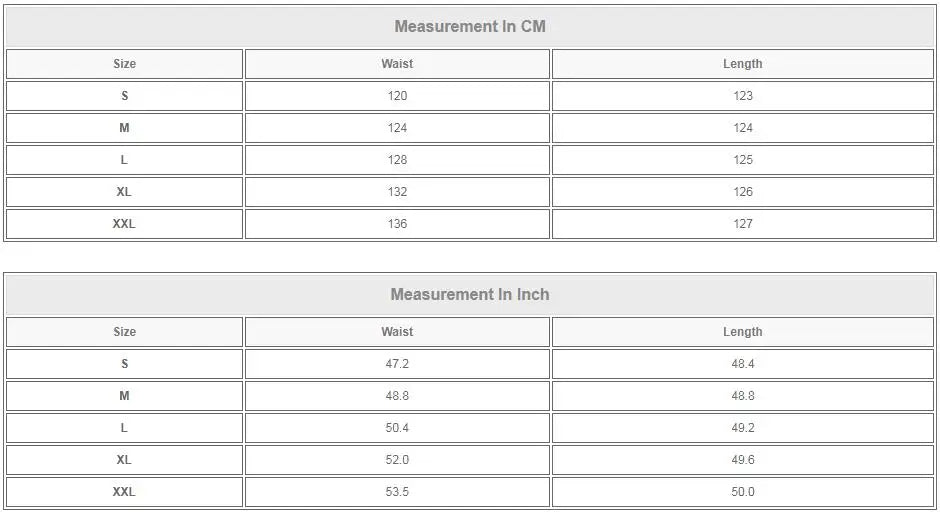 Measurement In CM

| Size | Waist | Length |
|---|---|---|
| S | 120 | 123 |
| M | 124 | 124 |
| L | 128 | 125 |
| XL | 132 | 126 |
| XXL | 136 | 127 |

Measurement In Inch

| Size | Waist | Length |
|---|---|---|
| S | 47.2 | 48.4 |
| M | 48.8 | 48.8 |
| L | 50.4 | 49.2 |
| XL | 52.0 | 49.6 |
| XXL | 53.5 | 50.0 |